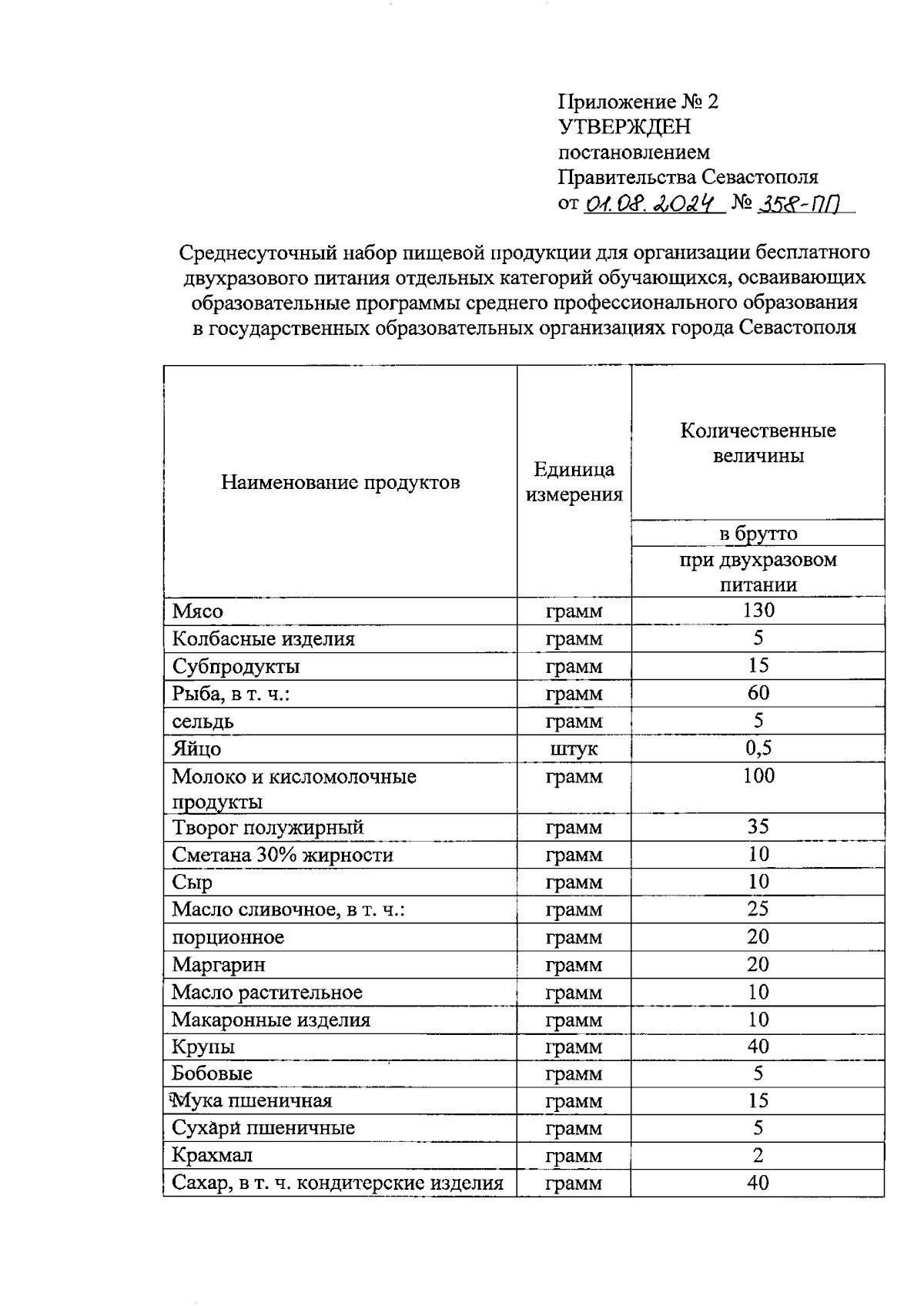 Приложение № 2
УТВЕРЖДЕН
постановлением
Правительства Севастополя
от 01.08.2024 № 358-ПП

Среднесуточный набор пищевой продукции для организации бесплатного двухразового питания отдельных категорий обучающихся, осваивающих образовательные программы среднего профессионального образования в государственных образовательных организациях города Севастополя

| Наименование продуктов | Единица измерения | Количественные величины в брутто при двухразовом питании |
|---|---|---|
| Мясо | грамм | 130 |
| Колбасные изделия | грамм | 5 |
| Субпродукты | грамм | 15 |
| Рыба, в т. ч.: | грамм | 60 |
| сельдь | грамм | 5 |
| Яйцо | штук | 0,5 |
| Молоко и кисломолочные продукты | грамм | 100 |
| Творог полужирный | грамм | 35 |
| Сметана 30% жирности | грамм | 10 |
| Сыр | грамм | 10 |
| Масло сливочное, в т. ч.: | грамм | 25 |
| порционное | грамм | 20 |
| Маргарин | грамм | 20 |
| Масло растительное | грамм | 10 |
| Макаронные изделия | грамм | 10 |
| Крупы | грамм | 40 |
| Бобовые | грамм | 5 |
| Мука пшеничная | грамм | 15 |
| Сухари пшеничные | грамм | 5 |
| Крахмал | грамм | 2 |
| Сахар, в т. ч. кондитерские изделия | грамм | 40 |